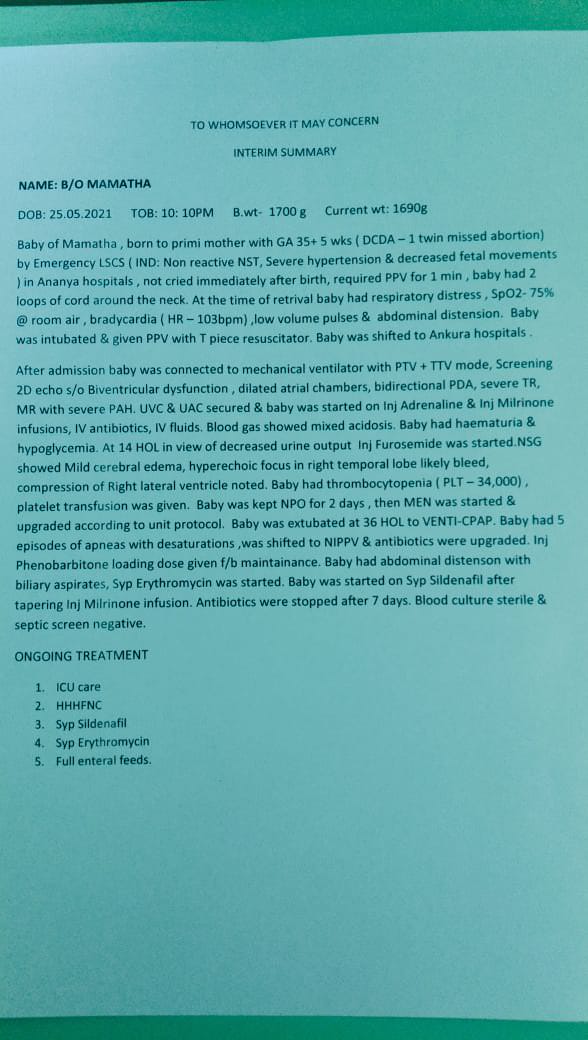 TO WHOMSOEVER IT MAY CONCERN

INTERIM SUMMARY

NAME: B/O MAMATHA

DOB: 25.05.2021 TOB: 10: 10PM B.wt- 1700 g Current wt: 1690g

Baby of Mamatha , born to primi mother with GA 35+ 5 wks ( DCDA – 1 twin missed abortion) by Emergency LSCS ( IND: Non reactive NST, Severe hypertension & decreased fetal movements ) in Ananya hospitals , not cried immediately after birth, required PPV for 1 min , baby had 2 loops of cord around the neck. At the time of retrival baby had respiratory distress , SpO2- 75% @ room air , bradycardia ( HR – 103bpm) ,low volume pulses & abdominal distension. Baby was intubated & given PPV with T piece resuscitator. Baby was shifted to Ankura hospitals .

After admission baby was connected to mechanical ventilator with PTV + TTV mode, Screening 2D echo s/o Biventricular dysfunction , dilated atrial chambers, bidirectional PDA, severe TR, MR with severe PAH. UVC & UAC secured & baby was started on Inj Adrenaline & Inj Milrinone infusions, IV antibiotics, IV fluids. Blood gas showed mixed acidosis. Baby had haematuria & hypoglycemia. At 14 HOL in view of decreased urine output Inj Furosemide was started.NSG showed Mild cerebral edema, hyperechoic focus in right temporal lobe likely bleed, compression of Right lateral ventricle noted. Baby had thrombocytopenia ( PLT – 34,000) , platelet transfusion was given. Baby was kept NPO for 2 days , then MEN was started & upgraded according to unit protocol. Baby was extubated at 36 HOL to VENTI-CPAP. Baby had 5 episodes of apneas with desaturations ,was shifted to NIPPV & antibiotics were upgraded. Inj Phenobarbitone loading dose given f/b maintainance. Baby had abdominal distenson with biliary aspirates, Syp Erythromycin was started. Baby was started on Syp Sildenafil after tapering Inj Milrinone infusion. Antibiotics were stopped after 7 days. Blood culture sterile & septic screen negative.

ONGOING TREATMENT

1. ICU care
2. HHHFNC
3. Syp Sildenafil
4. Syp Erythromycin
5. Full enteral feeds.